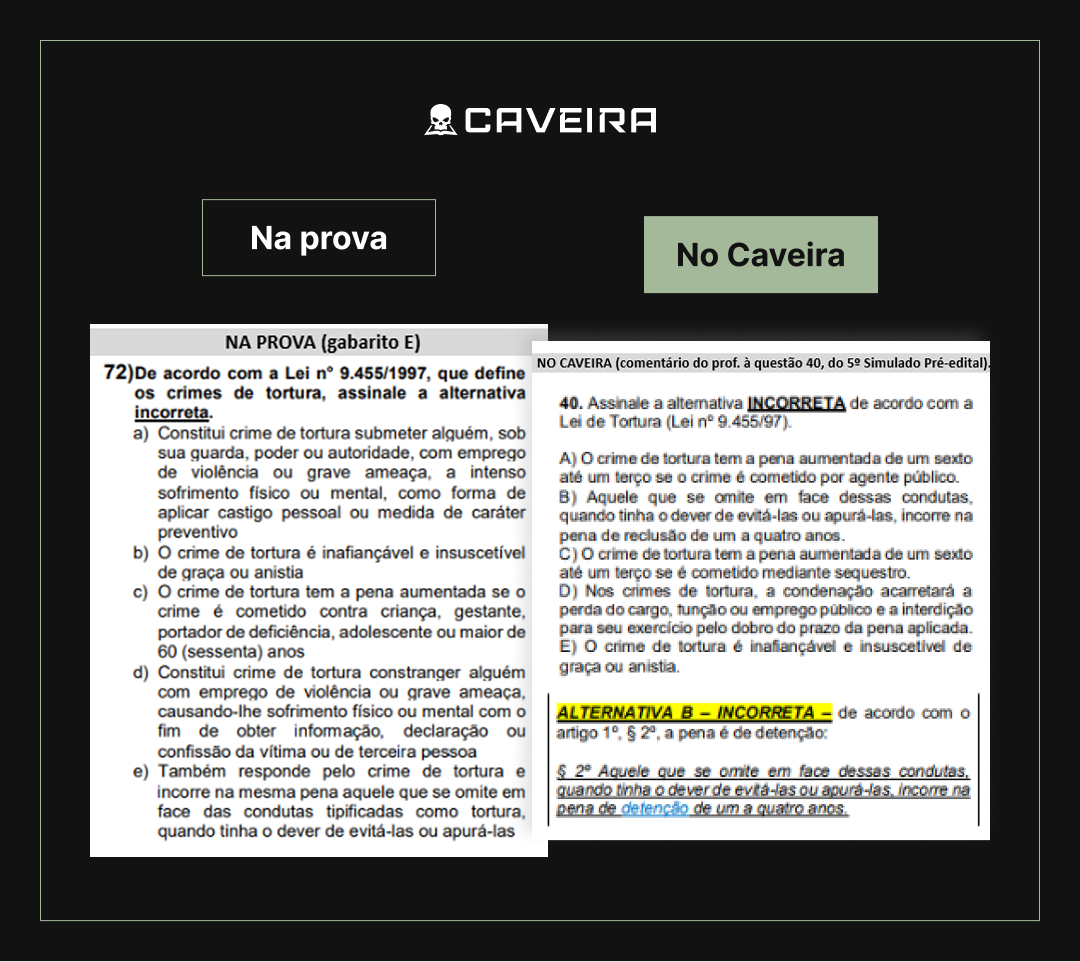 CAVEIRA

Na prova

No Caveira

NA PROVA (gabarito E)

72) De acordo com a Lei nº 9.455/1997, que define os crimes de tortura, assinale a alternativa incorreta.

a) Constitui crime de tortura submeter alguém, sob sua guarda, poder ou autoridade, com emprego de violência ou grave ameaça, a intenso sofrimento físico ou mental, como forma de aplicar castigo pessoal ou medida de caráter preventivo

b) O crime de tortura é inafiançável e insuscetível de graça ou anistia

c) O crime de tortura tem a pena aumentada se o crime é cometido contra criança, gestante, portador de deficiência, adolescente ou maior de 60 (sessenta) anos

d) Constitui crime de tortura constranger alguém com emprego de violência ou grave ameaça, causando-lhe sofrimento físico ou mental com o fim de obter informação, declaração ou confissão da vítima ou de terceira pessoa

e) Também responde pelo crime de tortura e incorre na mesma pena aquele que se omite em face das condutas tipificadas como tortura, quando tinha o dever de evitá-las ou apurá-las

NO CAVEIRA (comentário do prof. à questão 40, do 5º Simulado Pré-edital).

40. Assinale a alternativa INCORRETA de acordo com a Lei de Tortura (Lei nº 9.455/97).

A) O crime de tortura tem a pena aumentada de um sexto até um terço se o crime é cometido por agente público.
B) Aquele que se omite em face dessas condutas, quando tinha o dever de evitá-las ou apurá-las, incorre na pena de reclusão de um a quatro anos.
C) O crime de tortura tem a pena aumentada de um sexto até um terço se é cometido mediante sequestro.
D) Nos crimes de tortura, a condenação acarretará a perda do cargo, função ou emprego público e a interdição para seu exercício pelo dobro do prazo da pena aplicada.
E) O crime de tortura é inafiançável e insuscetível de graça ou anistia.

ALTERNATIVA B – INCORRETA – de acordo com o artigo 1º, § 2º, a pena é de detenção:

§ 2º Aquele que se omite em face dessas condutas, quando tinha o dever de evitá-las ou apurá-las, incorre na pena de detenção de um a quatro anos.